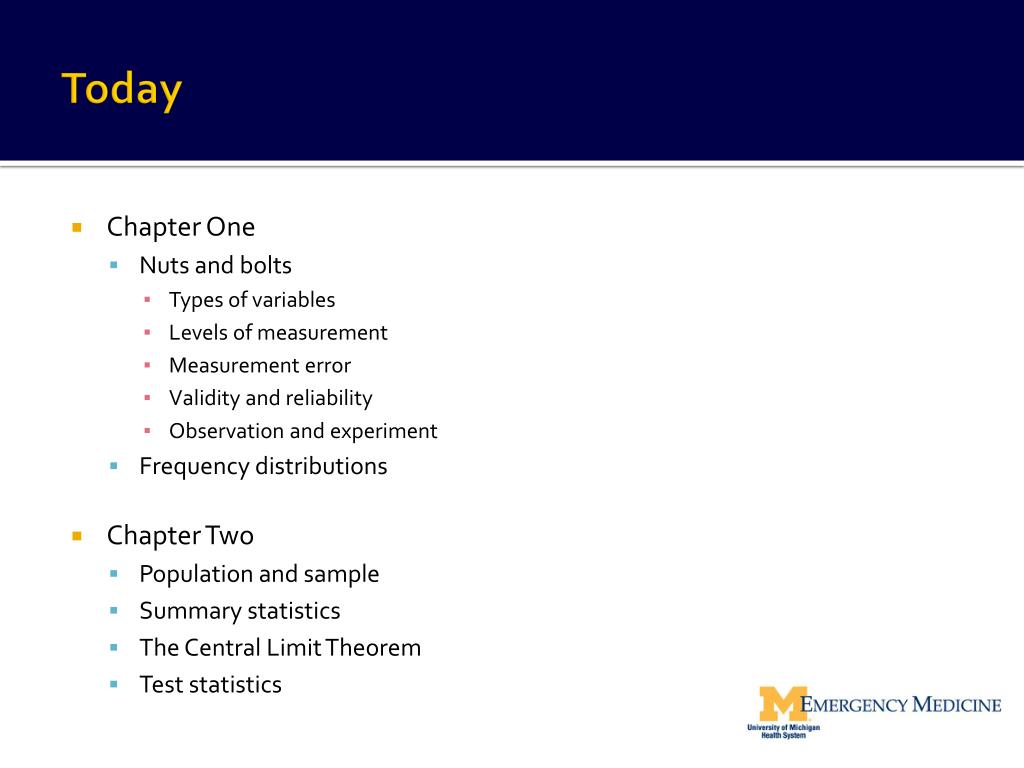 Today

Chapter One
Nuts and bolts
Types of variables
Levels of measurement
Measurement error
Validity and reliability
Observation and experiment
Frequency distributions

Chapter Two
Population and sample
Summary statistics
The Central Limit Theorem
Test statistics

M EMERGENCY MEDICINE
University of Michigan Health System